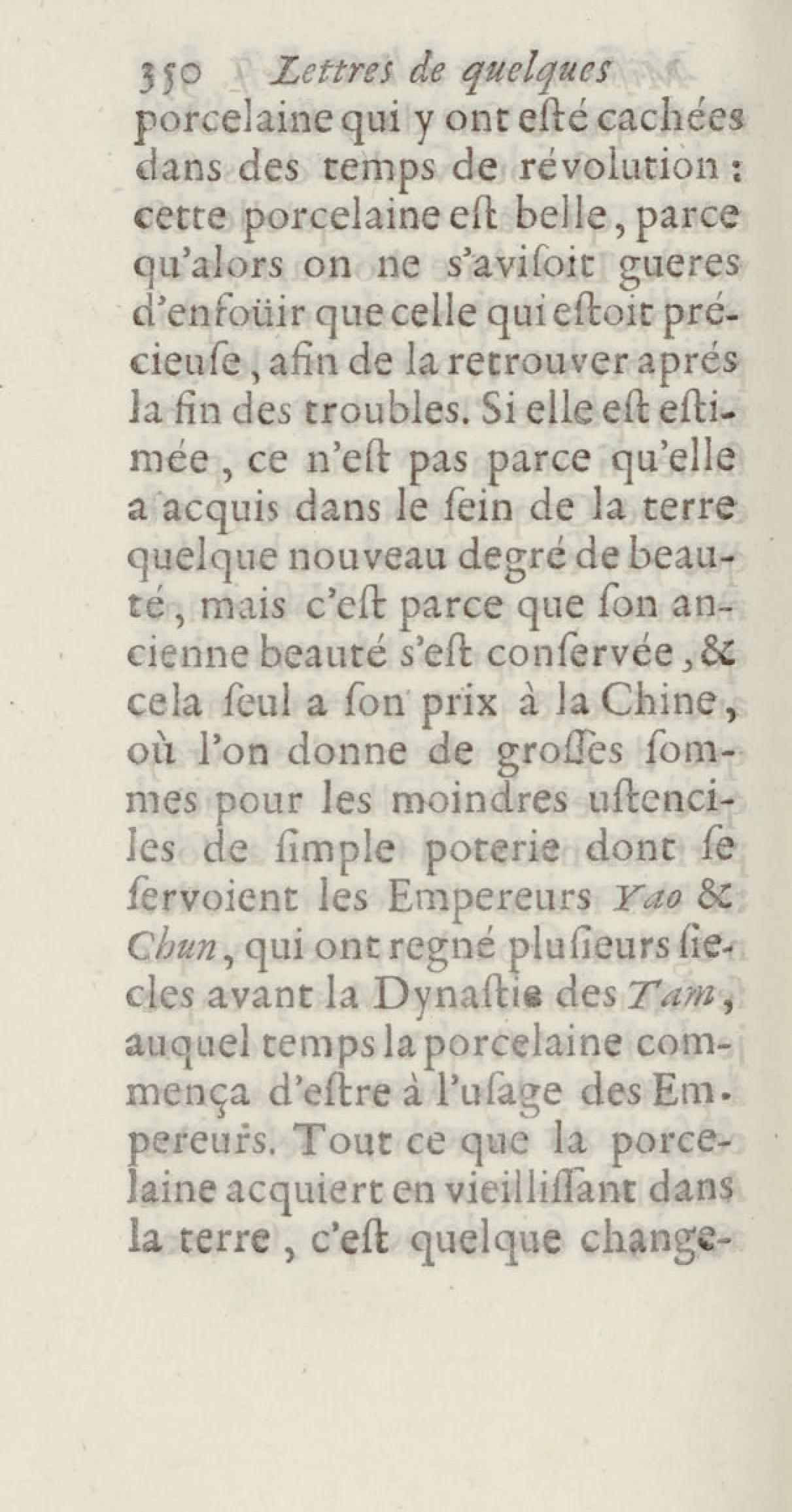 350 Lettres de quelques

porcelaine qui y ont esté cachées dans des temps de révolution : cette porcelaine est belle, parce qu'alors on ne s'avisoit gueres d'enfoüir que celle qui estoit précieuse, afin de la retrouver aprés la fin des troubles. Si elle est estimée, ce n'est pas parce qu'elle a acquis dans le sein de la terre quelque nouveau degré de beauté, mais c'est parce que son ancienne beauté s'est conservée, & cela seul a son prix à la Chine, où l'on donne de grosses sommes pour les moindres ustenciles de simple poterie dont se servoient les Empereurs Yao & Chun, qui ont regné plusieurs siecles avant la Dynastie des Tam, auquel temps la porcelaine commença d'estre à l'usage des Empereurs. Tout ce que la porcelaine acquiert en vieillissant dans la terre, c'est quelque change-